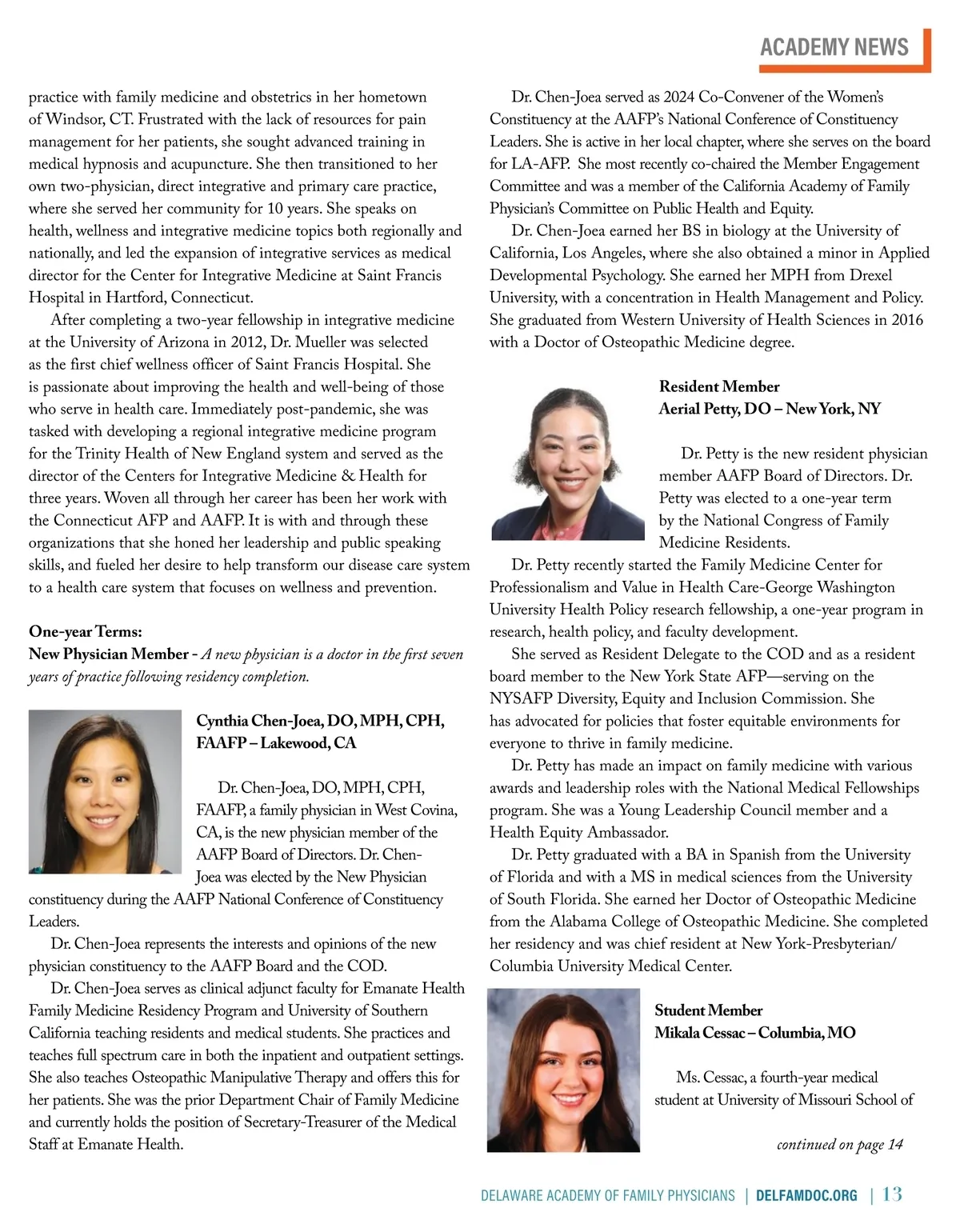 ACADEMY NEWS

practice with family medicine and obstetrics in her hometown of Windsor, CT. Frustrated with the lack of resources for pain management for her patients, she sought advanced training in medical hypnosis and acupuncture. She then transitioned to her own two-physician, direct integrative and primary care practice, where she served her community for 10 years. She speaks on health, wellness and integrative medicine topics both regionally and nationally, and led the expansion of integrative services as medical director for the Center for Integrative Medicine at Saint Francis Hospital in Hartford, Connecticut.

After completing a two-year fellowship in integrative medicine at the University of Arizona in 2012, Dr. Mueller was selected as the first chief wellness officer of Saint Francis Hospital. She is passionate about improving the health and well-being of those who serve in health care. Immediately post-pandemic, she was tasked with developing a regional integrative medicine program for the Trinity Health of New England system and served as the director of the Centers for Integrative Medicine & Health for three years. Woven all through her career has been her work with the Connecticut AFP and AAFP. It is with and through these organizations that she honed her leadership and public speaking skills, and fueled her desire to help transform our disease care system to a health care system that focuses on wellness and prevention.

One-year Terms:
New Physician Member - A new physician is a doctor in the first seven years of practice following residency completion.

Cynthia Chen-Joea, DO, MPH, CPH, FAAFP – Lakewood, CA

Dr. Chen-Joea, DO, MPH, CPH, FAAFP, a family physician in West Covina, CA, is the new physician member of the AAFP Board of Directors. Dr. Chen-Joea was elected by the New Physician constituency during the AAFP National Conference of Constituency Leaders.

Dr. Chen-Joea represents the interests and opinions of the new physician constituency to the AAFP Board and the COD.

Dr. Chen-Joea serves as clinical adjunct faculty for Emanate Health Family Medicine Residency Program and University of Southern California teaching residents and medical students. She practices and teaches full spectrum care in both the inpatient and outpatient settings. She also teaches Osteopathic Manipulative Therapy and offers this for her patients. She was the prior Department Chair of Family Medicine and currently holds the position of Secretary-Treasurer of the Medical Staff at Emanate Health.

Dr. Chen-Joea served as 2024 Co-Convener of the Women's Constituency at the AAFP's National Conference of Constituency Leaders. She is active in her local chapter, where she serves on the board for LA-AFP. She most recently co-chaired the Member Engagement Committee and was a member of the California Academy of Family Physician's Committee on Public Health and Equity.

Dr. Chen-Joea earned her BS in biology at the University of California, Los Angeles, where she also obtained a minor in Applied Developmental Psychology. She earned her MPH from Drexel University, with a concentration in Health Management and Policy. She graduated from Western University of Health Sciences in 2016 with a Doctor of Osteopathic Medicine degree.

Resident Member
Aerial Petty, DO – New York, NY

Dr. Petty is the new resident physician member AAFP Board of Directors. Dr. Petty was elected to a one-year term by the National Congress of Family Medicine Residents.

Dr. Petty recently started the Family Medicine Center for Professionalism and Value in Health Care-George Washington University Health Policy research fellowship, a one-year program in research, health policy, and faculty development.

She served as Resident Delegate to the COD and as a resident board member to the New York State AFP—serving on the NYSAFP Diversity, Equity and Inclusion Commission. She has advocated for policies that foster equitable environments for everyone to thrive in family medicine.

Dr. Petty has made an impact on family medicine with various awards and leadership roles with the National Medical Fellowships program. She was a Young Leadership Council member and a Health Equity Ambassador.

Dr. Petty graduated with a BA in Spanish from the University of Florida and with a MS in medical sciences from the University of South Florida. She earned her Doctor of Osteopathic Medicine from the Alabama College of Osteopathic Medicine. She completed her residency and was chief resident at New York-Presbyterian/ Columbia University Medical Center.

Student Member
Mikala Cessac – Columbia, MO

Ms. Cessac, a fourth-year medical student at University of Missouri School of

continued on page 14

DELAWARE ACADEMY OF FAMILY PHYSICIANS | DELFAMDOC.ORG | 13